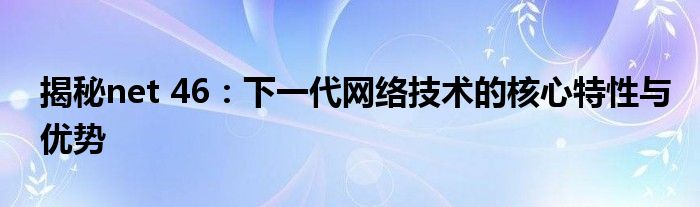 揭秘net 46：下一代网络技术的核心特性与优势